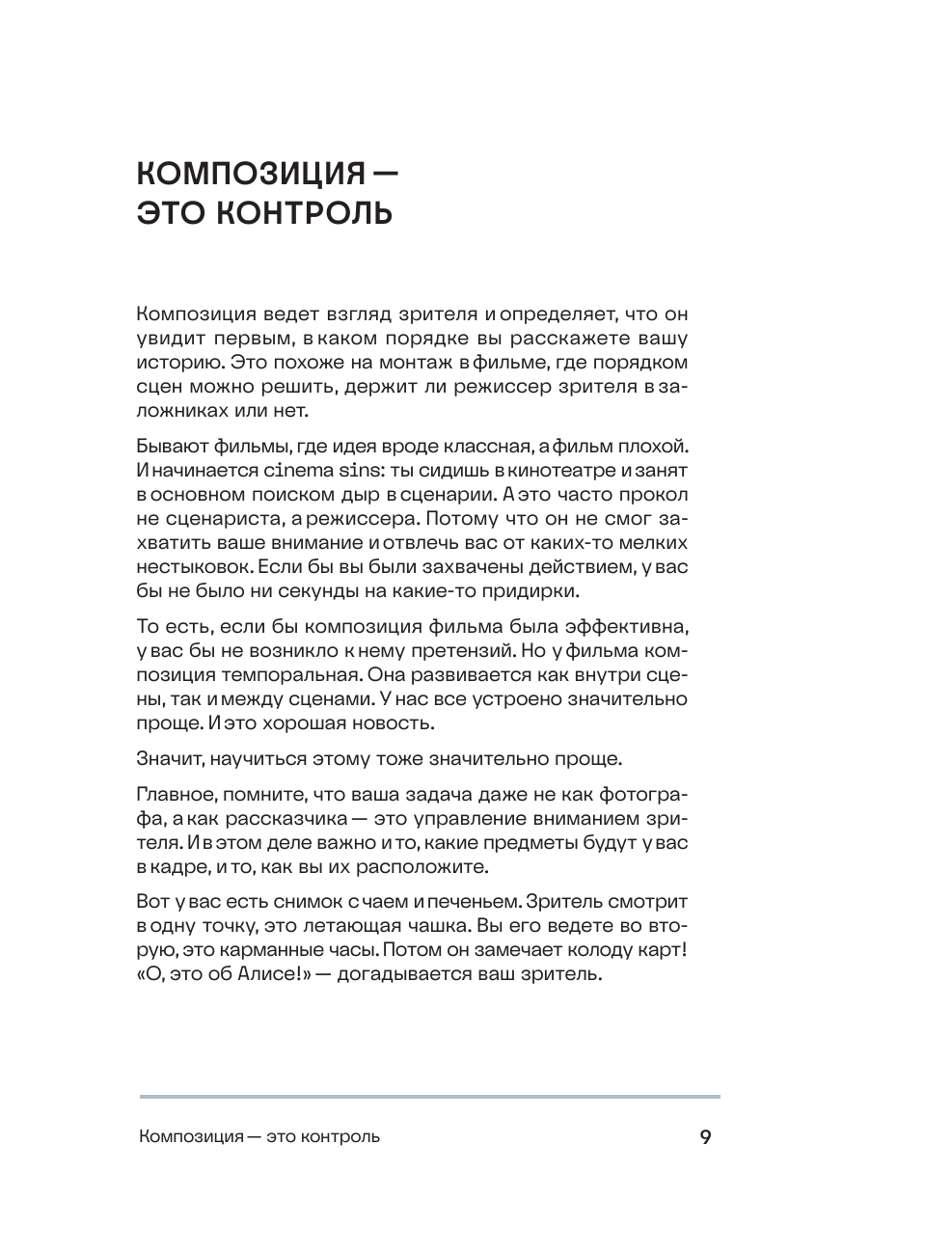 КОМПОЗИЦИЯ — ЭТО КОНТРОЛЬ

Композиция ведет взгляд зрителя и определяет, что он увидит первым, в каком порядке вы расскажете вашу историю. Это похоже на монтаж в фильме, где порядком сцен можно решить, держит ли режиссер зрителя в заложниках или нет.

Бывают фильмы, где идея вроде классная, а фильм плохой. И начинается cinema sins: ты сидишь в кинотеатре и занят в основном поиском дыр в сценарии. А это часто прокол не сценариста, а режиссера. Потому что он не смог захватить ваше внимание и отвлечь вас от каких-то мелких нестыковок. Если бы вы были захвачены действием, у вас бы не было ни секунды на какие-то придирки.

То есть, если бы композиция фильма была эффективна, у вас бы не возникло к нему претензий. Но у фильма композиция темпоральная. Она развивается как внутри сцены, так и между сценами. У нас все устроено значительно проще. И это хорошая новость.

Значит, научиться этому тоже значительно проще.

Главное, помните, что ваша задача даже не как фотографа, а как рассказчика — это управление вниманием зрителя. И в этом деле важно и то, какие предметы будут у вас в кадре, и то, как вы их расположите.

Вот у вас есть снимок с чаем и печеньем. Зритель смотрит в одну точку, это летающая чашка. Вы его ведете во вторую, это карманные часы. Потом он замечает колоду карт! «О, это об Алисе!» — догадывается ваш зритель.

Композиция — это контроль 9